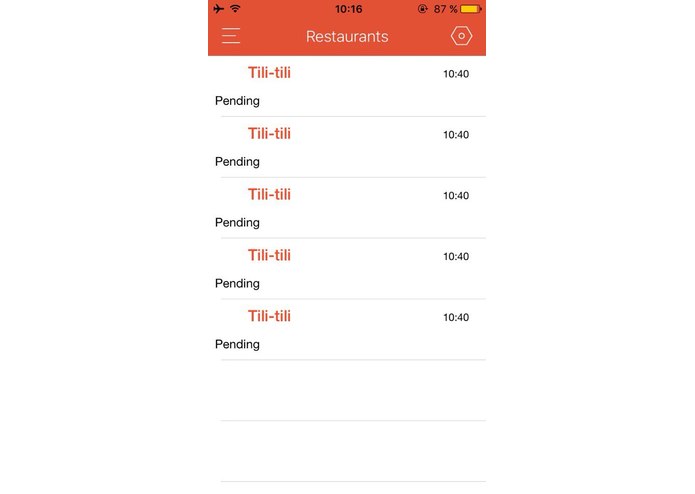 10:16
87 %

Restaurants

Tili-tili 10:40
Pending

Tili-tili 10:40
Pending

Tili-tili 10:40
Pending

Tili-tili 10:40
Pending

Tili-tili 10:40
Pending